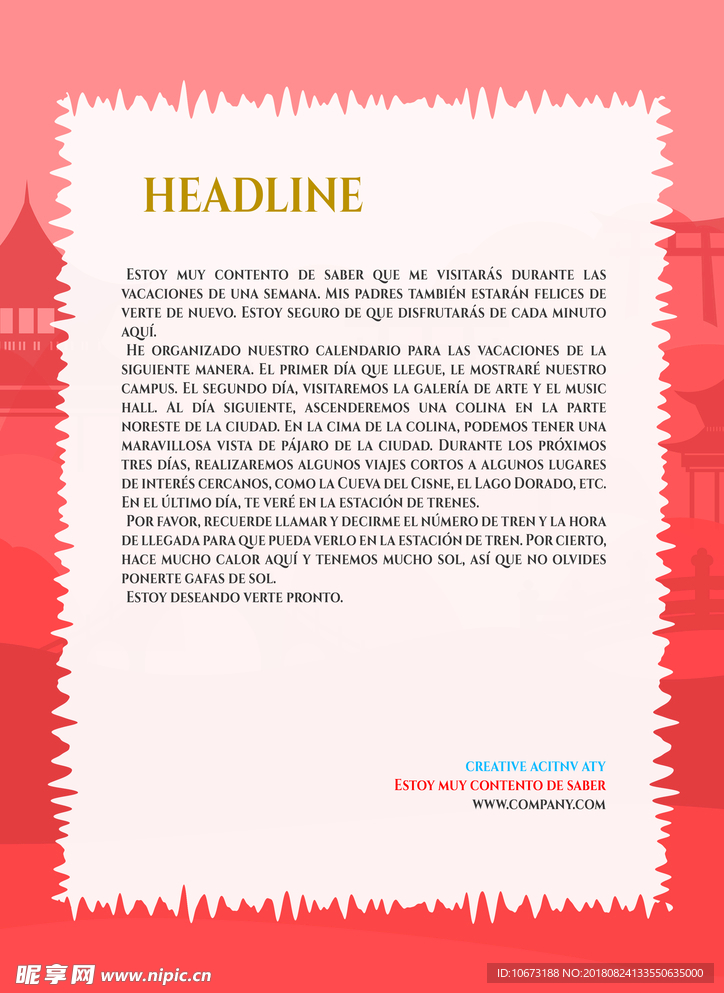 HEADLINE

Estoy muy contento de saber que me visitarás durante las vacaciones de una semana. Mis padres también estarán felices de verte de nuevo. Estoy seguro de que disfrutarás de cada minuto aquí.

He organizado nuestro calendario para las vacaciones de la siguiente manera. El primer día que llegue, le mostraré nuestro campus. El segundo día, visitaremos la galería de arte y el music hall. Al día siguiente, ascenderemos una colina en la parte noreste de la ciudad. En la cima de la colina, podemos tener una maravillosa vista de pájaro de la ciudad. Durante los próximos tres días, realizaremos algunos viajes cortos a algunos lugares de interés cercanos, como la Cueva del Cisne, el Lago Dorado, etc. En el último día, te veré en la estación de trenes.

Por favor, recuerde llamar y decirme el número de tren y la hora de llegada para que pueda verlo en la estación de tren. Por cierto, hace mucho calor aquí y tenemos mucho sol, así que no olvides ponerte gafas de sol.

Estoy deseando verte pronto.

CREATIVE ACITNV ATY
Estoy muy contento de saber
WWW.COMPANY.COM

昵享网 www.nipic.cn
ID:10673188 NO:20180824133550635000